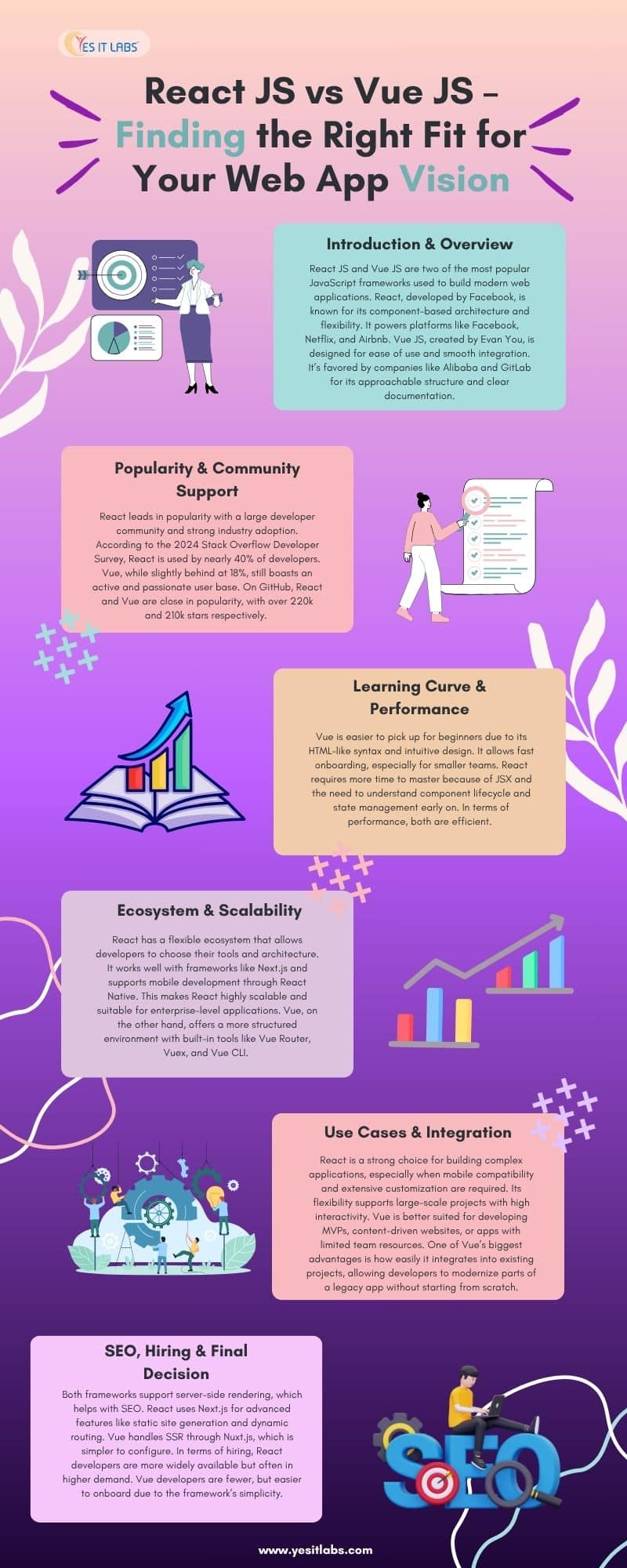 YES IT LABS

React JS vs Vue JS – Finding the Right Fit for Your Web App Vision

Introduction & Overview

React JS and Vue JS are two of the most popular JavaScript frameworks used to build modern web applications. React, developed by Facebook, is known for its component-based architecture and flexibility. It powers platforms like Facebook, Netflix, and Airbnb. Vue JS, created by Evan You, is designed for ease of use and smooth integration. It's favored by companies like Alibaba and GitLab for its approachable structure and clear documentation.

Popularity & Community Support

React leads in popularity with a large developer community and strong industry adoption. According to the 2024 Stack Overflow Developer Survey, React is used by nearly 40% of developers. Vue, while slightly behind at 18%, still boasts an active and passionate user base. On GitHub, React and Vue are close in popularity, with over 220k and 210k stars respectively.

Learning Curve & Performance

Vue is easier to pick up for beginners due to its HTML-like syntax and intuitive design. It allows fast onboarding, especially for smaller teams. React requires more time to master because of JSX and the need to understand component lifecycle and state management early on. In terms of performance, both are efficient.

Ecosystem & Scalability

React has a flexible ecosystem that allows developers to choose their tools and architecture. It works well with frameworks like Next.js and supports mobile development through React Native. This makes React highly scalable and suitable for enterprise-level applications. Vue, on the other hand, offers a more structured environment with built-in tools like Vue Router, Vuex, and Vue CLI.

Use Cases & Integration

React is a strong choice for building complex applications, especially when mobile compatibility and extensive customization are required. Its flexibility supports large-scale projects with high interactivity. Vue is better suited for developing MVPs, content-driven websites, or apps with limited team resources. One of Vue's biggest advantages is how easily it integrates into existing projects, allowing developers to modernize parts of a legacy app without starting from scratch.

SEO, Hiring & Final Decision

Both frameworks support server-side rendering, which helps with SEO. React uses Next.js for advanced features like static site generation and dynamic routing. Vue handles SSR through Nuxt.js, which is simpler to configure. In terms of hiring, React developers are more widely available but often in higher demand. Vue developers are fewer, but easier to onboard due to the framework's simplicity.

SEO

www.yesitlabs.com